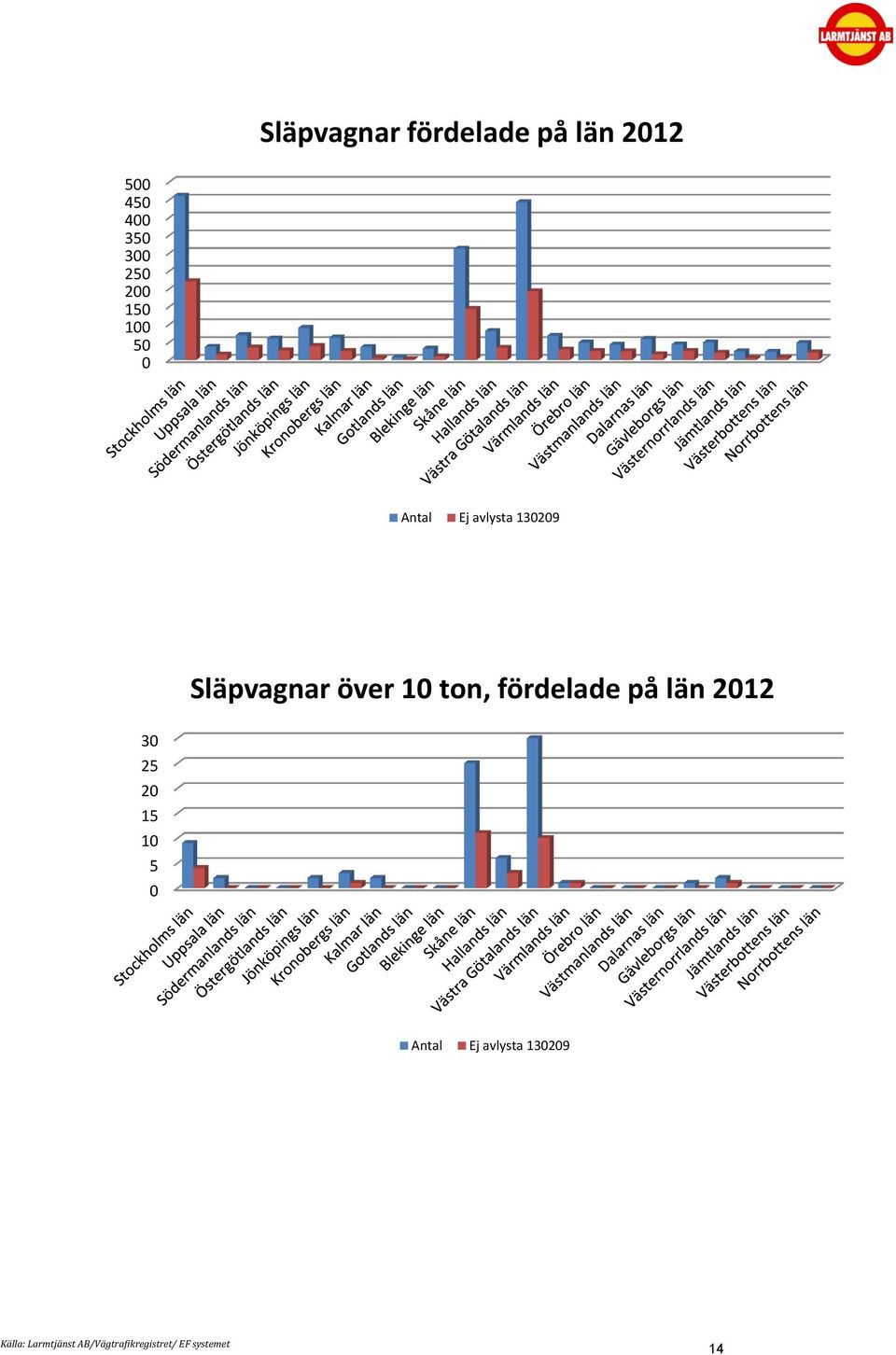 LARMTJÄNST AB

Släpvagnar fördelade på län 2012

500
450
400
350
300
250
200
150
100
50
0

Stockholms län
Uppsala län
Södermanlands län
Östergötlands län
Jönköpings län
Kronobergs län
Kalmar län
Gotlands län
Blekinge län
Skåne län
Hallands län
Västra Götalands län
Värmlands län
Örebro län
Västmanlands län
Dalarnas län
Gävleborgs län
Västernorrlands län
Jämtlands län
Västerbottens län
Norrbottens län

Antal
Ej avlysta 130209

Släpvagnar över 10 ton, fördelade på län 2012

30
25
20
15
10
5
0

Stockholms län
Uppsala län
Södermanlands län
Östergötlands län
Jönköpings län
Kronobergs län
Kalmar län
Gotlands län
Blekinge län
Skåne län
Hallands län
Västra Götalands län
Värmlands län
Örebro län
Västmanlands län
Dalarnas län
Gävleborgs län
Västernorrlands län
Jämtlands län
Västerbottens län
Norrbottens län

Antal
Ej avlysta 130209

Källa: Larmtjänst AB/Vägtrafikregistret/ EF systemet

14